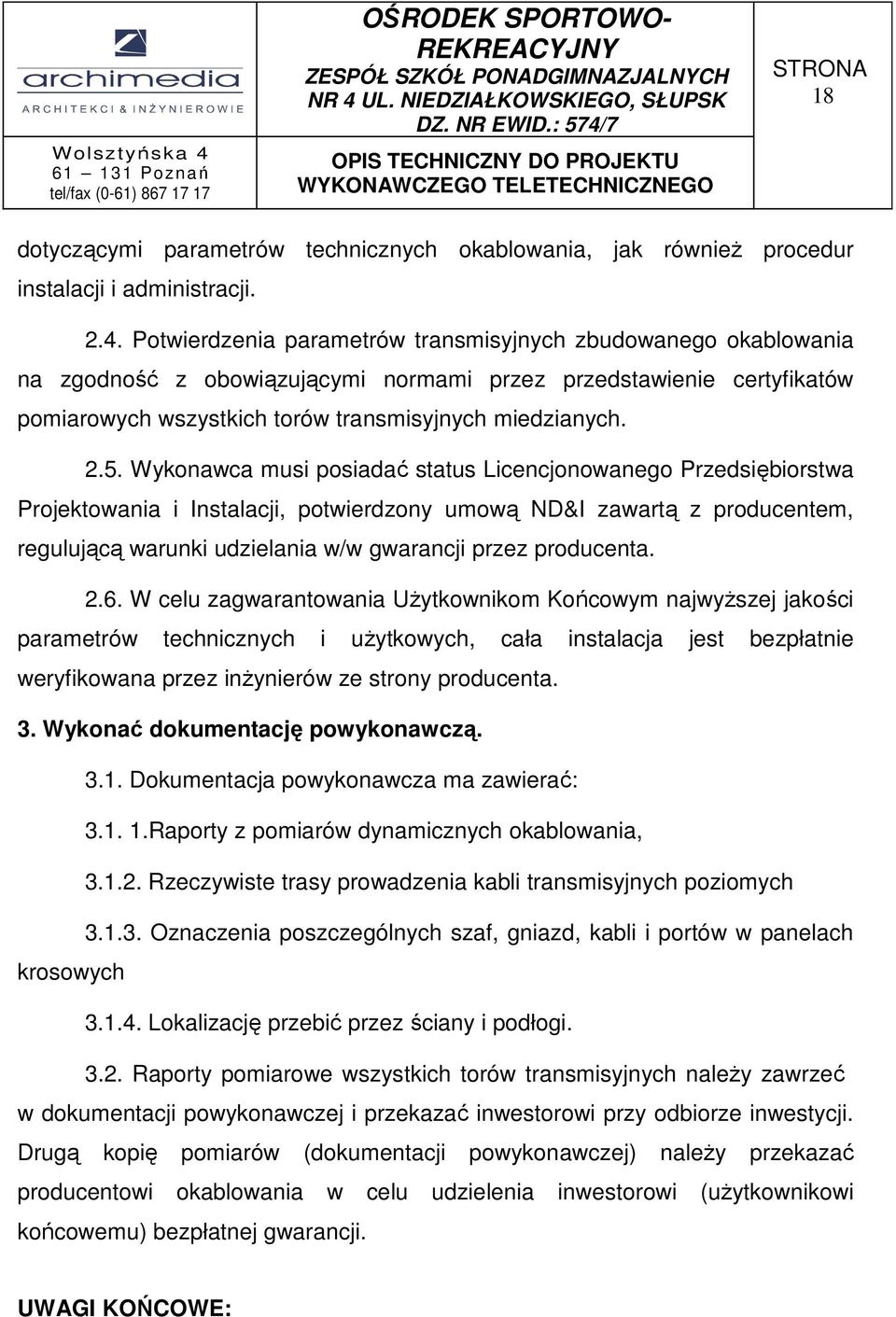 archimedia
ARCHITEKCI & INŻYNIEROWIE

Wolsztyńska 4
61 – 131 Poznań
tel/fax (0-61) 867 17 17

OŚRODEK SPORTOWO-REKREACYJNY
ZESPÓŁ SZKÓŁ PONADGIMNAZJALNYCH NR 4 UL. NIEDZIAŁKOWSKIEGO, SŁUPSK
DZ. NR EWID.: 574/7

OPIS TECHNICZNY DO PROJEKTU WYKONAWCZEGO TELETECHNICZNEGO

STRONA 18

dotyczącymi parametrów technicznych okablowania, jak również procedur instalacji i administracji.

2.4. Potwierdzenia parametrów transmisyjnych zbudowanego okablowania na zgodność z obowiązującymi normami przez przedstawienie certyfikatów pomiarowych wszystkich torów transmisyjnych miedzianych.

2.5. Wykonawca musi posiadać status Licencjonowanego Przedsiębiorstwa Projektowania i Instalacji, potwierdzony umową ND&I zawartą z producentem, regulującą warunki udzielania w/w gwarancji przez producenta.

2.6. W celu zagwarantowania Użytkownikom Końcowym najwyższej jakości parametrów technicznych i użytkowych, cała instalacja jest bezpłatnie weryfikowana przez inżynierów ze strony producenta.

3. Wykonać dokumentację powykonawczą.

3.1. Dokumentacja powykonawcza ma zawierać:

3.1. 1.Raporty z pomiarów dynamicznych okablowania,

3.1.2. Rzeczywiste trasy prowadzenia kabli transmisyjnych poziomych

3.1.3. Oznaczenia poszczególnych szaf, gniazd, kabli i portów w panelach krosowych

3.1.4. Lokalizację przebić przez ściany i podłogi.

3.2. Raporty pomiarowe wszystkich torów transmisyjnych należy zawrzeć w dokumentacji powykonawczej i przekazać inwestorowi przy odbiorze inwestycji. Drugą kopię pomiarów (dokumentacji powykonawczej) należy przekazać producentowi okablowania w celu udzielenia inwestorowi (użytkownikowi końcowemu) bezpłatnej gwarancji.

UWAGI KOŃCOWE: